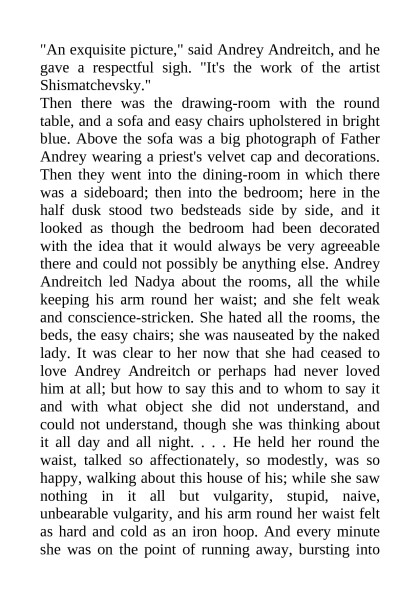 "An exquisite picture," said Andrey Andreitch, and he gave a respectful sigh. "It's the work of the artist Shismatchevsky."

Then there was the drawing-room with the round table, and a sofa and easy chairs upholstered in bright blue. Above the sofa was a big photograph of Father Andrey wearing a priest's velvet cap and decorations. Then they went into the dining-room in which there was a sideboard; then into the bedroom; here in the half dusk stood two bedsteads side by side, and it looked as though the bedroom had been decorated with the idea that it would always be very agreeable there and could not possibly be anything else. Andrey Andreitch led Nadya about the rooms, all the while keeping his arm round her waist; and she felt weak and conscience-stricken. She hated all the rooms, the beds, the easy chairs; she was nauseated by the naked lady. It was clear to her now that she had ceased to love Andrey Andreitch or perhaps had never loved him at all; but how to say this and to whom to say it and with what object she did not understand, and could not understand, though she was thinking about it all day and all night. . . . He held her round the waist, talked so affectionately, so modestly, was so happy, walking about this house of his; while she saw nothing in it all but vulgarity, stupid, naive, unbearable vulgarity, and his arm round her waist felt as hard and cold as an iron hoop. And every minute she was on the point of running away, bursting into